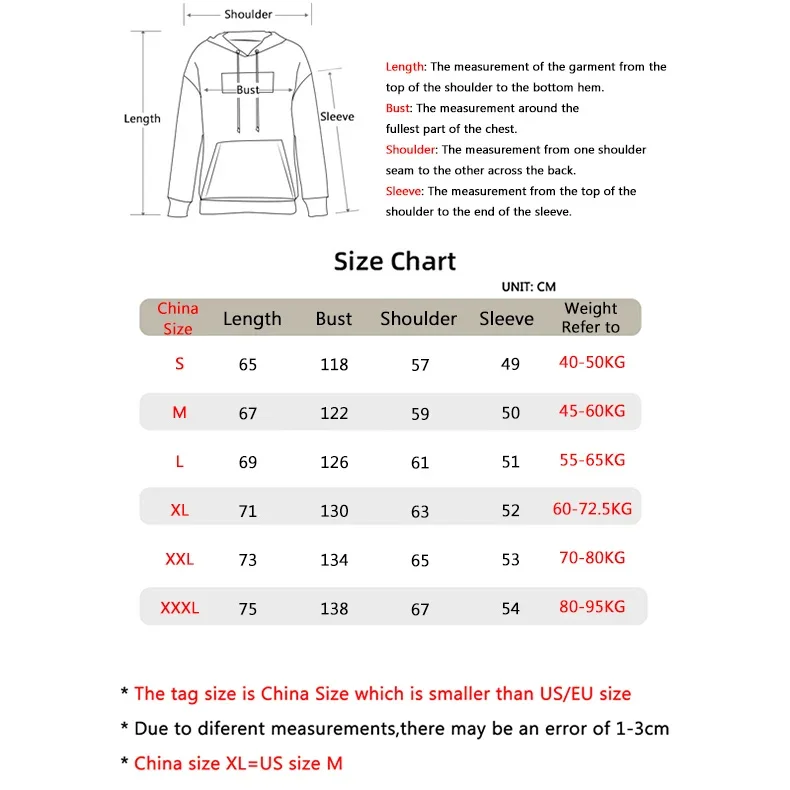 Shoulder

Bust

Length

Sleeve

Length: The measurement of the garment from the top of the shoulder to the bottom hem.
Bust: The measurement around the fullest part of the chest.
Shoulder: The measurement from one shoulder seam to the other across the back.
Sleeve: The measurement from the top of the shoulder to the end of the sleeve.

Size Chart

UNIT: CM

| China Size | Length | Bust | Shoulder | Sleeve | Weight Refer to |
|---|---|---|---|---|---|
| S | 65 | 118 | 57 | 49 | 40-50KG |
| M | 67 | 122 | 59 | 50 | 45-60KG |
| L | 69 | 126 | 61 | 51 | 55-65KG |
| XL | 71 | 130 | 63 | 52 | 60-72.5KG |
| XXL | 73 | 134 | 65 | 53 | 70-80KG |
| XXXL | 75 | 138 | 67 | 54 | 80-95KG |

* The tag size is China Size which is smaller than US/EU size
* Due to diferent measurements,there may be an error of 1-3cm
* China size XL=US size M